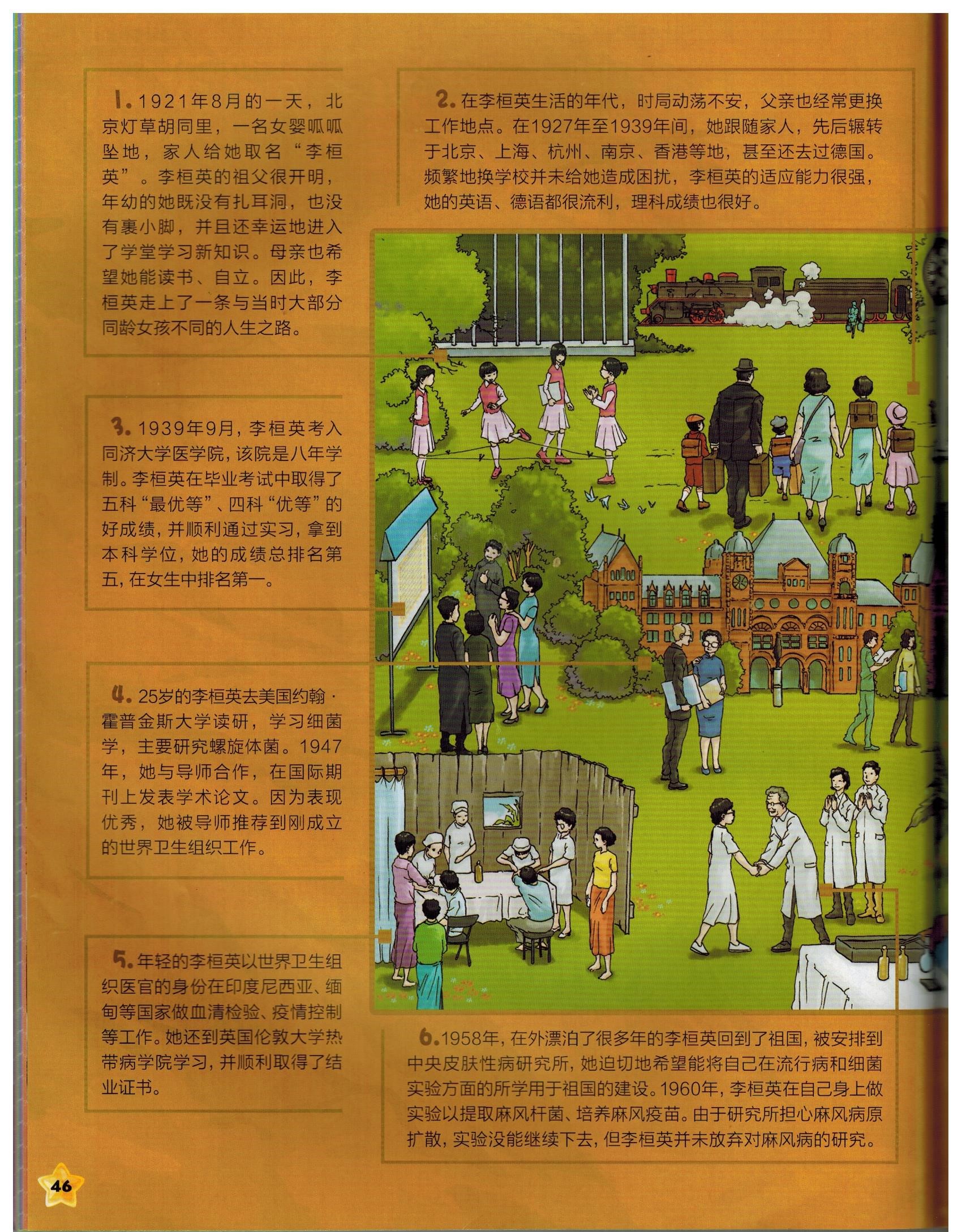 1. 1921年8月的一天，北京灯草胡同里，一名女婴呱呱坠地，家人给她取名“李桓英”。李桓英的祖父很开明，年幼的她既没有扎耳洞，也没有裹小脚，并且还幸运地进入了学堂学习新知识。母亲也希望她能读书、自立。因此，李桓英走上了一条与当时大部分同龄女孩不同的人生之路。

2. 在李桓英生活的年代，时局动荡不安，父亲也经常更换工作地点。在1927年至1939年间，她跟随家人，先后辗转于北京、上海、杭州、南京、香港等地，甚至还去过德国。频繁地换学校并未给她造成困扰，李桓英的适应能力很强，她的英语、德语都很流利，理科成绩也很好。

3. 1939年9月，李桓英考入同济大学医学院，该院是八年学制。李桓英在毕业考试中取得了五科“最优等”、四科“优等”的好成绩，并顺利通过实习，拿到本科学位，她的成绩总排名第五，在女生中排名第一。

4. 25岁的李桓英去美国约翰·霍普金斯大学读研，学习细菌学，主要研究螺旋体菌。1947年，她与导师合作，在国际期刊上发表学术论文。因为表现优秀，她被导师推荐到刚成立的世界卫生组织工作。

5. 年轻的李桓英以世界卫生组织医官的身份在印度尼西亚、缅甸等国家做血清检验、疫情控制等工作。她还到英国伦敦大学热带病学院学习，并顺利取得了结业证书。

6. 1958年，在外漂泊了很多年的李桓英回到了祖国，被安排到中央皮肤性病研究所，她迫切地希望能将自己在流行病和细菌实验方面的所学用于祖国的建设。1960年，李桓英在自己身上做实验以提取麻风杆菌、培养麻风疫苗。由于研究所担心麻风病原扩散，实验没能继续下去，但李桓英并未放弃对麻风病的研究。

46